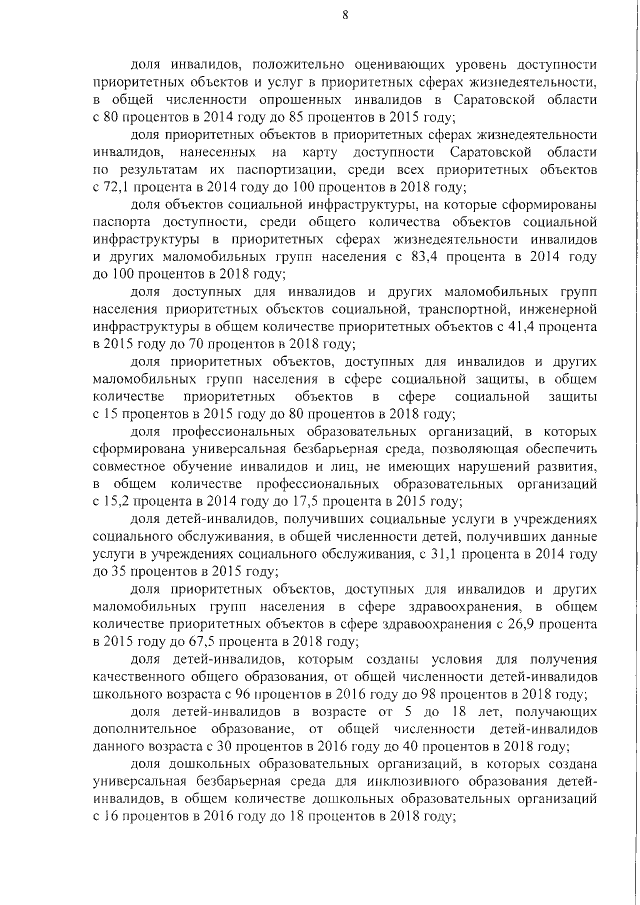 8

доля инвалидов, положительно оценивающих уровень доступности приоритетных объектов и услуг в приоритетных сферах жизнедеятельности, в общей численности опрошенных инвалидов в Саратовской области с 80 процентов в 2014 году до 85 процентов в 2015 году;

доля приоритетных объектов в приоритетных сферах жизнедеятельности инвалидов, нанесенных на карту доступности Саратовской области по результатам их паспортизации, среди всех приоритетных объектов с 72,1 процента в 2014 году до 100 процентов в 2018 году;

доля объектов социальной инфраструктуры, на которые сформированы паспорта доступности, среди общего количества объектов социальной инфраструктуры в приоритетных сферах жизнедеятельности инвалидов и других маломобильных групп населения с 83,4 процента в 2014 году до 100 процентов в 2018 году;

доля доступных для инвалидов и других маломобильных групп населения приоритетных объектов социальной, транспортной, инженерной инфраструктуры в общем количестве приоритетных объектов с 41,4 процента в 2015 году до 70 процентов в 2018 году;

доля приоритетных объектов, доступных для инвалидов и других маломобильных групп населения в сфере социальной защиты, в общем количестве приоритетных объектов в сфере социальной защиты с 15 процентов в 2015 году до 80 процентов в 2018 году;

доля профессиональных образовательных организаций, в которых сформирована универсальная безбарьерная среда, позволяющая обеспечить совместное обучение инвалидов и лиц, не имеющих нарушений развития, в общем количестве профессиональных образовательных организаций с 15,2 процента в 2014 году до 17,5 процента в 2015 году;

доля детей-инвалидов, получивших социальные услуги в учреждениях социального обслуживания, в общей численности детей, получивших данные услуги в учреждениях социального обслуживания, с 31,1 процента в 2014 году до 35 процентов в 2015 году;

доля приоритетных объектов, доступных для инвалидов и других маломобильных групп населения в сфере здравоохранения, в общем количестве приоритетных объектов в сфере здравоохранения с 26,9 процента в 2015 году до 67,5 процента в 2018 году;

доля детей-инвалидов, которым созданы условия для получения качественного общего образования, от общей численности детей-инвалидов школьного возраста с 96 процентов в 2016 году до 98 процентов в 2018 году;

доля детей-инвалидов в возрасте от 5 до 18 лет, получающих дополнительное образование, от общей численности детей-инвалидов данного возраста с 30 процентов в 2016 году до 40 процентов в 2018 году;

доля дошкольных образовательных организаций, в которых создана универсальная безбарьерная среда для инклюзивного образования детей-инвалидов, в общем количестве дошкольных образовательных организаций с 16 процентов в 2016 году до 18 процентов в 2018 году;